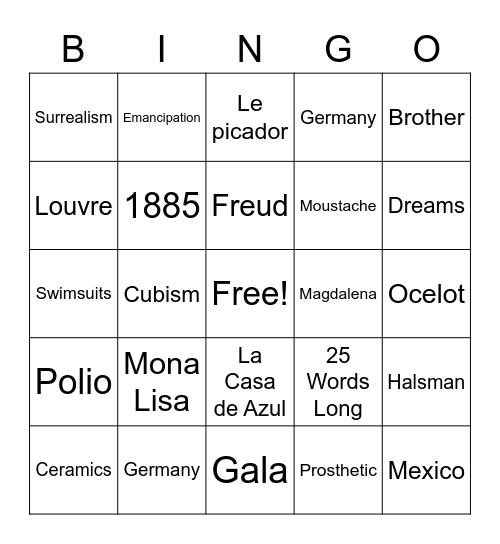 | B | I | N | G | O |
|---|---|---|---|---|
| Surrealism | Emancipation | Le picador | Germany | Brother |
| Louvre | 1885 | Freud | Moustache | Dreams |
| Swimsuits | Cubism | Free! | Magdalena | Ocelot |
| Polio | Mona Lisa | La Casa de Azul | 25 Words Long | Halsman |
| Ceramics | Germany | Gala | Prosthetic | Mexico |